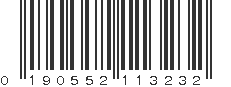 0 190552 113232